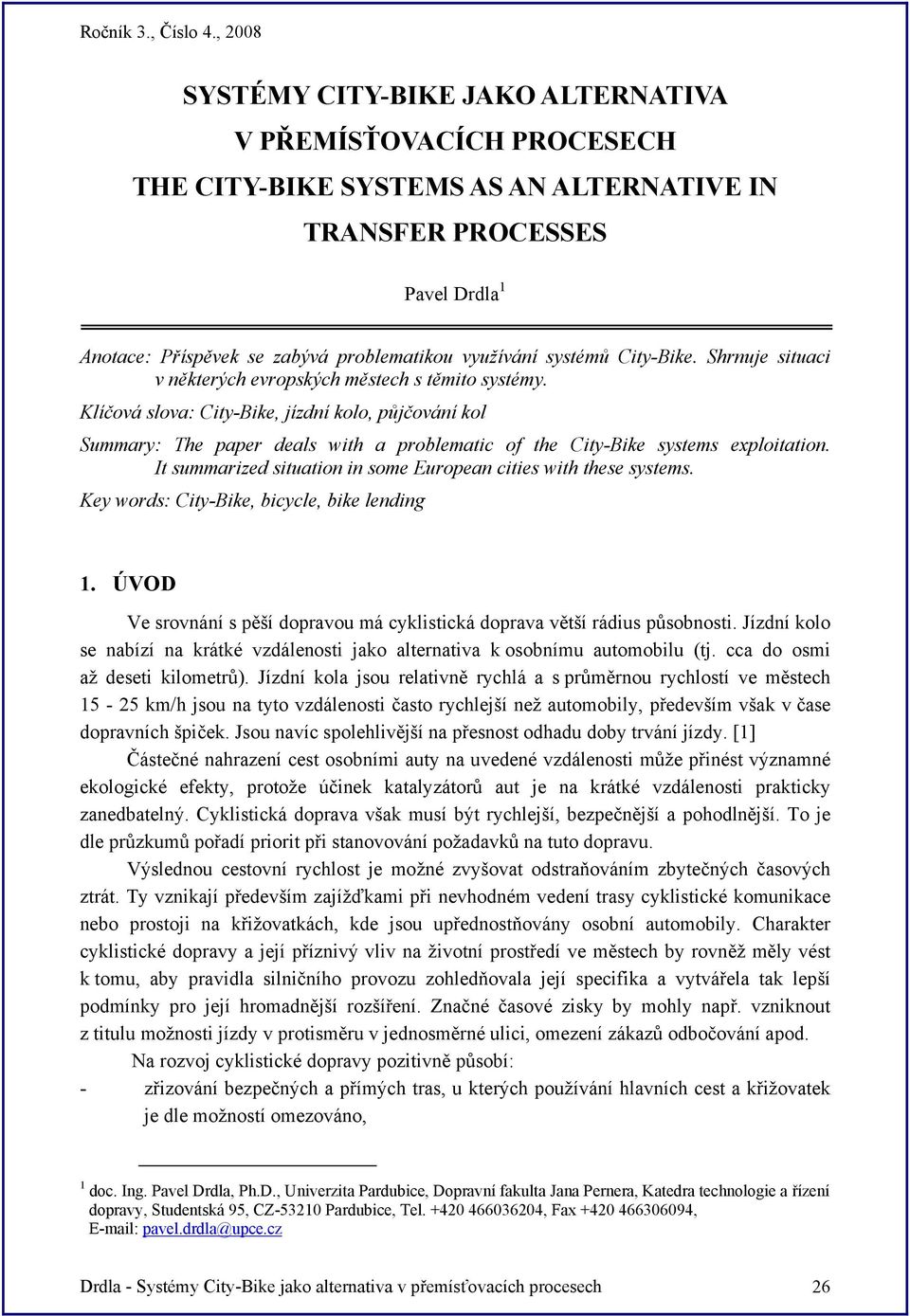 Ročník 3., Číslo 4., 2008

SYSTÉMY CITY-BIKE JAKO ALTERNATIVA V PŘEMÍSŤOVACÍCH PROCESECH
THE CITY-BIKE SYSTEMS AS AN ALTERNATIVE IN TRANSFER PROCESSES

Pavel Drdla $^1$

Anotace: Příspěvek se zabývá problematikou využívání systémů City-Bike. Shrnuje situaci v některých evropských městech s těmito systémy.

Klíčová slova: City-Bike, jízdní kolo, půjčování kol

Summary: The paper deals with a problematic of the City-Bike systems exploitation. It summarized situation in some European cities with these systems.

Key words: City-Bike, bicycle, bike lending

1. ÚVOD

Ve srovnání s pěší dopravou má cyklistická doprava větší rádius působnosti. Jízdní kolo se nabízí na krátké vzdálenosti jako alternativa k osobnímu automobilu (tj. cca do osmi až deseti kilometrů). Jízdní kola jsou relativně rychlá a s průměrnou rychlostí ve městech 15 - 25 km/h jsou na tyto vzdálenosti často rychlejší než automobily, především však v čase dopravních špiček. Jsou navíc spolehlivější na přesnost odhadu doby trvání jízdy. [1]

Částečné nahrazení cest osobními auty na uvedené vzdálenosti může přinést významné ekologické efekty, protože účinek katalyzátorů aut je na krátké vzdálenosti prakticky zanedbatelný. Cyklistická doprava však musí být rychlejší, bezpečnější a pohodlnější. To je dle průzkumů pořadí priorit při stanovování požadavků na tuto dopravu.

Výslednou cestovní rychlost je možné zvyšovat odstraňováním zbytečných časových ztrát. Ty vznikají především zajížďkami při nevhodném vedení trasy cyklistické komunikace nebo prostoji na křižovatkách, kde jsou upřednostňovány osobní automobily. Charakter cyklistické dopravy a její příznivý vliv na životní prostředí ve městech by rovněž měly vést k tomu, aby pravidla silničního provozu zohledňovala její specifika a vytvářela tak lepší podmínky pro její hromadnější rozšíření. Značné časové zisky by mohly např. vzniknout z titulu možnosti jízdy v protisměru v jednosměrné ulici, omezení zákazů odbočování apod.

Na rozvoj cyklistické dopravy pozitivně působí:

- zřizování bezpečných a přímých tras, u kterých používání hlavních cest a křižovatek je dle možností omezováno,

$^1$ doc. Ing. Pavel Drdla, Ph.D., Univerzita Pardubice, Dopravní fakulta Jana Pernera, Katedra technologie a řízení dopravy, Studentská 95, CZ-53210 Pardubice, Tel. +420 466036204, Fax +420 466306094, E-mail: pavel.drdla@upce.cz

Drdla - Systémy City-Bike jako alternativa v přemísťovacích procesech 26